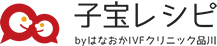 子宝レシピ
byはなおかIVFクリニック品川